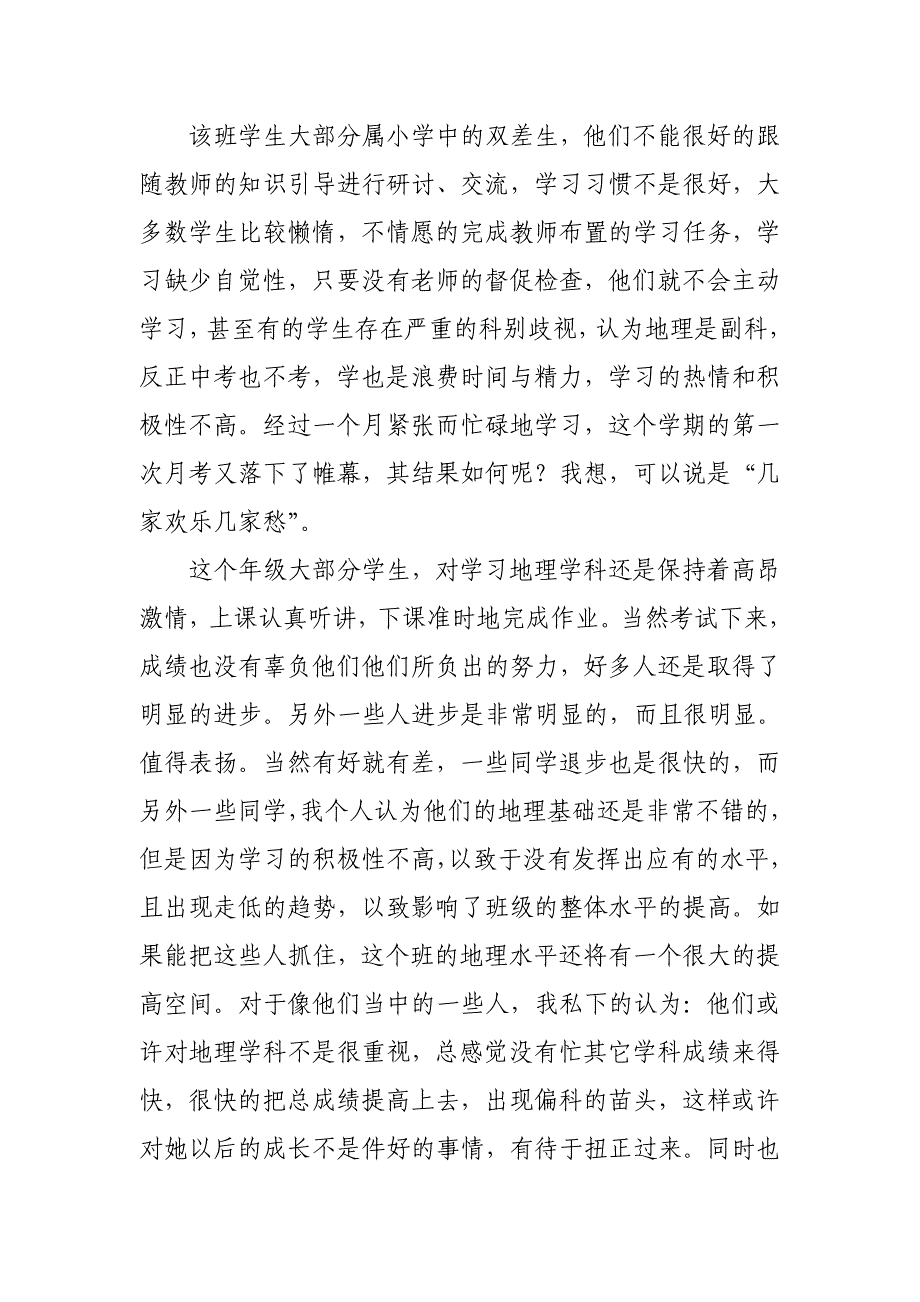 该班学生大部分属小学中的双差生，他们不能很好的跟随教师的知识引导进行研讨、交流，学习习惯不是很好，大多数学生比较懒惰，不情愿的完成教师布置的学习任务，学习缺少自觉性，只要没有老师的督促检查，他们就不会主动学习，甚至有的学生存在严重的科别歧视，认为地理是副科，反正中考也不考，学也是浪费时间与精力，学习的热情和积极性不高。经过一个月紧张而忙碌地学习，这个学期的第一次月考又落下了帷幕，其结果如何呢？我想，可以说是“几家欢乐几家愁”。

这个年级大部分学生，对学习地理学科还是保持着高昂激情，上课认真听讲，下课准时地完成作业。当然考试下来，成绩也没有辜负他们他们所负出的努力，好多人还是取得了明显的进步。另外一些人进步是非常明显的，而且很明显。值得表扬。当然有好就有差，一些同学退步也是很快的，而另外一些同学，我个人认为他们的地理基础还是非常不错的，但是因为学习的积极性不高，以致于没有发挥出应有的水平，且出现走低的趋势，以致影响了班级的整体水平的提高。如果能把这些人抓住，这个班的地理水平还将有一个很大的提高空间。对于像他们当中的一些人，我私下的认为：他们或许对地理学科不是很重视，总感觉没有忙其它学科成绩来得快，很快的把总成绩提高上去，出现偏科的苗头，这样或许对她以后的成长不是件好的事情，有待于扭正过来。同时也